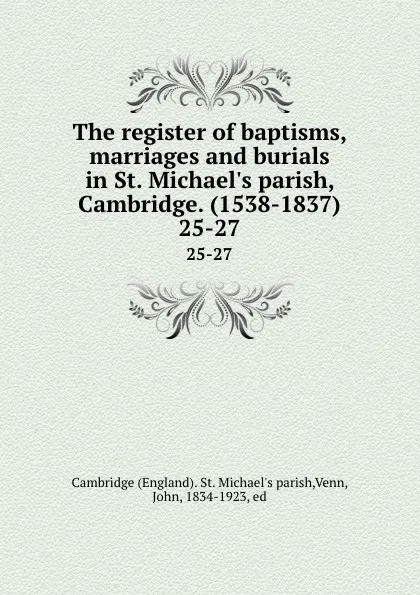 The register of baptisms, marriages and burials in St. Michael's parish, Cambridge. (1538-1837) 25-27

25-27

Cambridge (England). St. Michael's parish,Venn, John, 1834-1923, ed